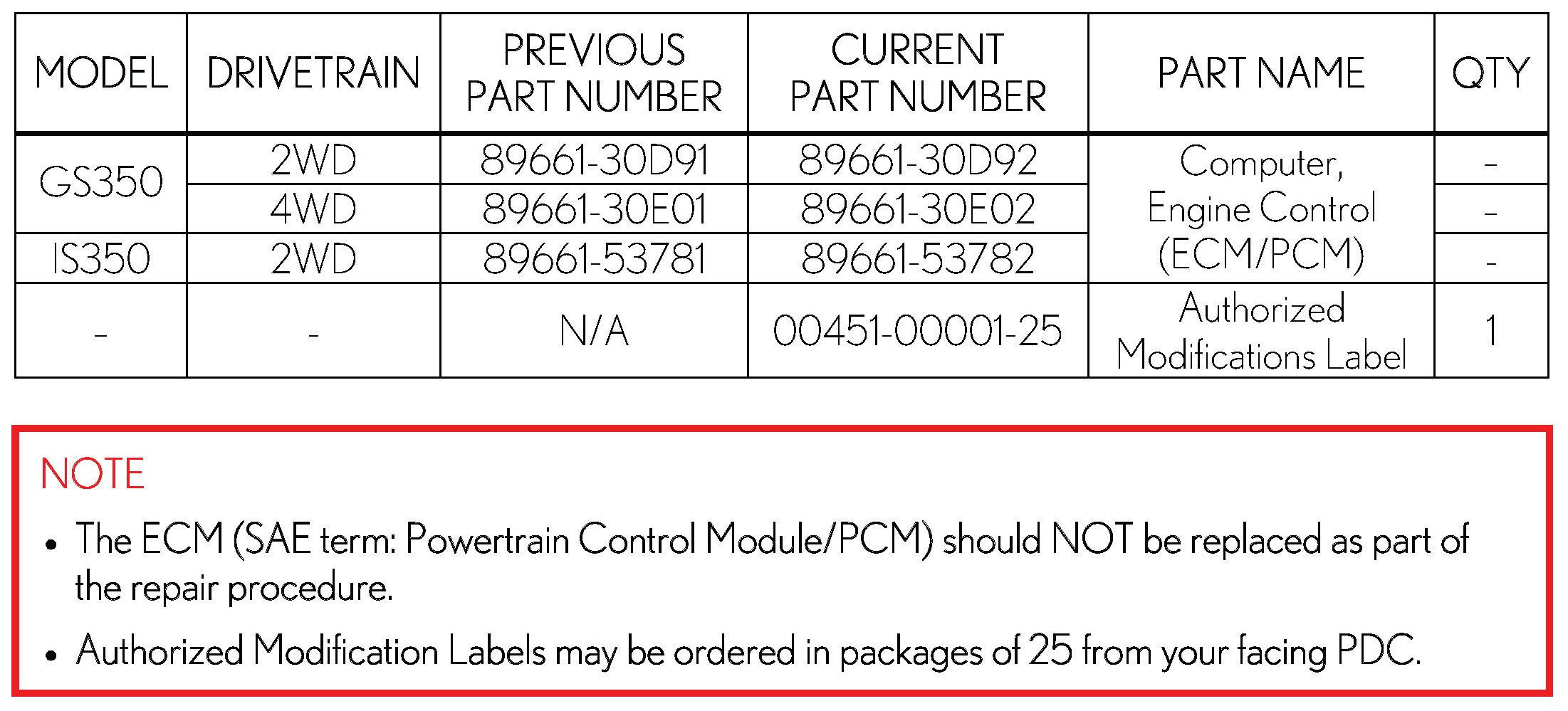 | MODEL | DRIVETRAIN | PREVIOUS PART NUMBER | CURRENT PART NUMBER | PART NAME | QTY |
|---|---|---|---|---|---|
| GS350 | 2WD | 89661-30D91 | 89661-30D92 | Computer, Engine Control (ECM/PCM) | - |
| | 4WD | 89661-30E01 | 89661-30E02 | | - |
| IS350 | 2WD | 89661-53781 | 89661-53782 | | - |
| - | - | N/A | 00451-00001-25 | Authorized Modifications Label | 1 |

NOTE

• The ECM (SAE term: Powertrain Control Module/PCM) should NOT be replaced as part of the repair procedure.

• Authorized Modification Labels may be ordered in packages of 25 from your facing PDC.